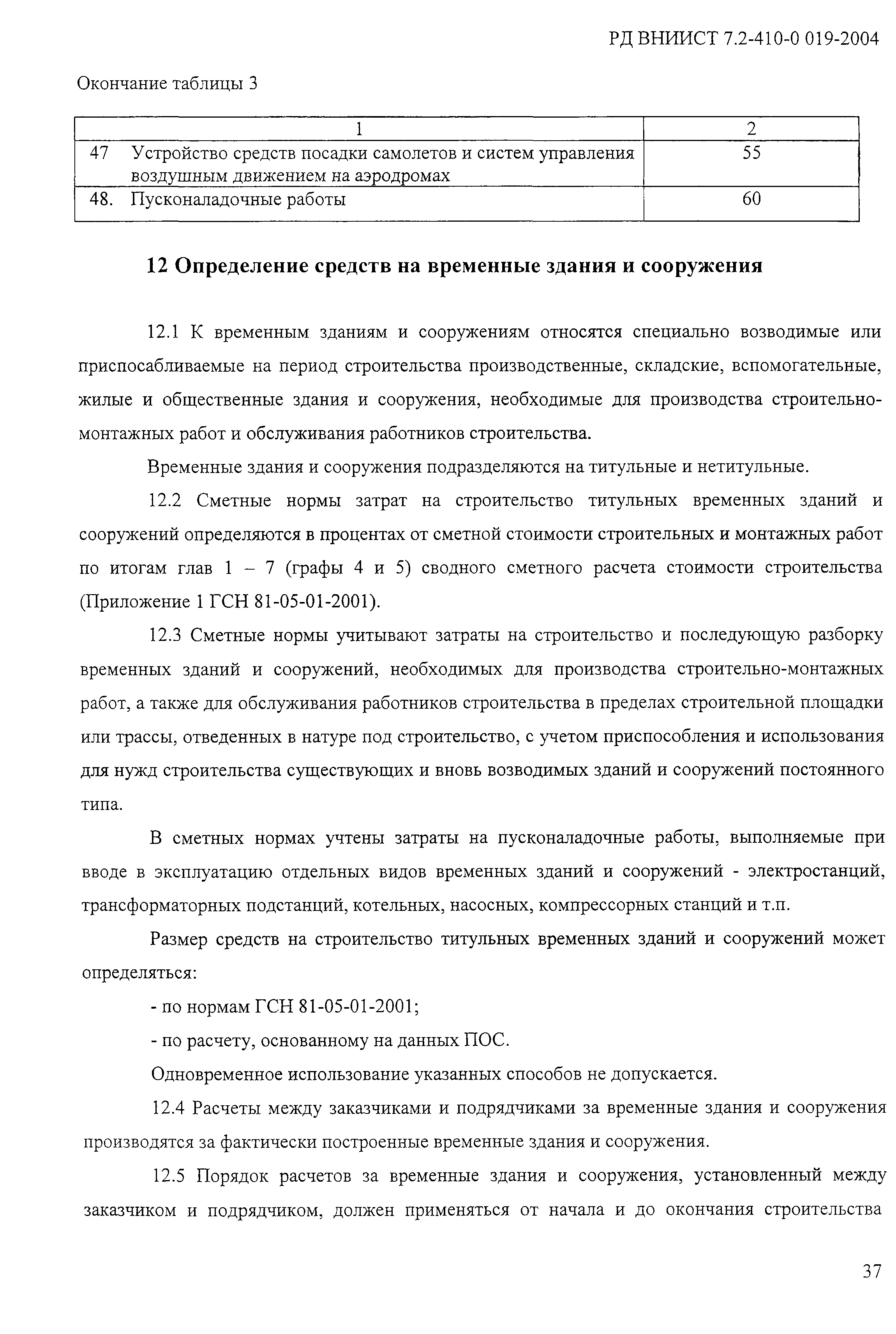 РД ВНИИСТ 7.2-410-0 019-2004

Окончание таблицы 3

| 1 | 2 |
|---|---|
| 47 Устройство средств посадки самолетов и систем управления воздушным движением на аэродромах | 55 |
| 48. Пусконаладочные работы | 60 |

12 Определение средств на временные здания и сооружения

12.1 К временным зданиям и сооружениям относятся специально возводимые или приспосабливаемые на период строительства производственные, складские, вспомогательные, жилые и общественные здания и сооружения, необходимые для производства строительно-монтажных работ и обслуживания работников строительства.

Временные здания и сооружения подразделяются на титульные и нетитульные.

12.2 Сметные нормы затрат на строительство титульных временных зданий и сооружений определяются в процентах от сметной стоимости строительных и монтажных работ по итогам глав 1 – 7 (графы 4 и 5) сводного сметного расчета стоимости строительства (Приложение 1 ГСН 81-05-01-2001).

12.3 Сметные нормы учитывают затраты на строительство и последующую разборку временных зданий и сооружений, необходимых для производства строительно-монтажных работ, а также для обслуживания работников строительства в пределах строительной площадки или трассы, отведенных в натуре под строительство, с учетом приспособления и использования для нужд строительства существующих и вновь возводимых зданий и сооружений постоянного типа.

В сметных нормах учтены затраты на пусконаладочные работы, выполняемые при вводе в эксплуатацию отдельных видов временных зданий и сооружений - электростанций, трансформаторных подстанций, котельных, насосных, компрессорных станций и т.п.

Размер средств на строительство титульных временных зданий и сооружений может определяться:

- по нормам ГСН 81-05-01-2001;

- по расчету, основанному на данных ПОС.

Одновременное использование указанных способов не допускается.

12.4 Расчеты между заказчиками и подрядчиками за временные здания и сооружения производятся за фактически построенные временные здания и сооружения.

12.5 Порядок расчетов за временные здания и сооружения, установленный между заказчиком и подрядчиком, должен применяться от начала и до окончания строительства

37